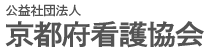 公益社団法人
京都府看護協会